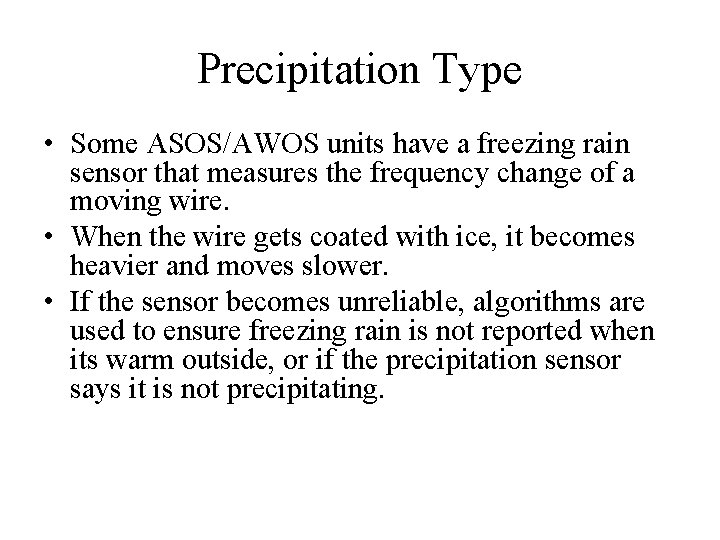 Precipitation Type

• Some ASOS/AWOS units have a freezing rain sensor that measures the frequency change of a moving wire.
• When the wire gets coated with ice, it becomes heavier and moves slower.
• If the sensor becomes unreliable, algorithms are used to ensure freezing rain is not reported when its warm outside, or if the precipitation sensor says it is not precipitating.